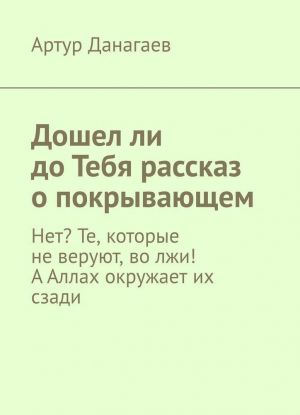 Артур Данагаев

Дошел ли до Тебя рассказ о покрывающем

Нет? Те, которые не веруют, во лжи! А Аллах окружает их сзади